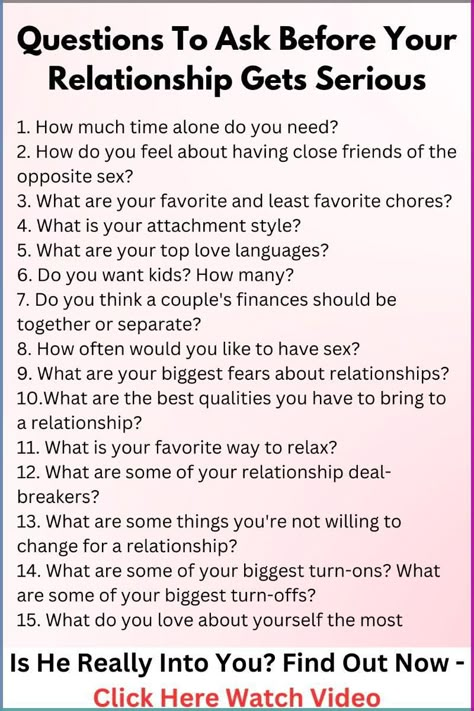 Questions To Ask Before Your Relationship Gets Serious

1. How much time alone do you need?
2. How do you feel about having close friends of the opposite sex?
3. What are your favorite and least favorite chores?
4. What is your attachment style?
5. What are your top love languages?
6. Do you want kids? How many?
7. Do you think a couple's finances should be together or separate?
8. How often would you like to have sex?
9. What are your biggest fears about relationships?
10.What are the best qualities you have to bring to a relationship?
11. What is your favorite way to relax?
12. What are some of your relationship deal-breakers?
13. What are some things you're not willing to change for a relationship?
14. What are some of your biggest turn-ons? What are some of your biggest turn-offs?
15. What do you love about yourself the most

Is He Really Into You? Find Out Now -
Click Here Watch Video